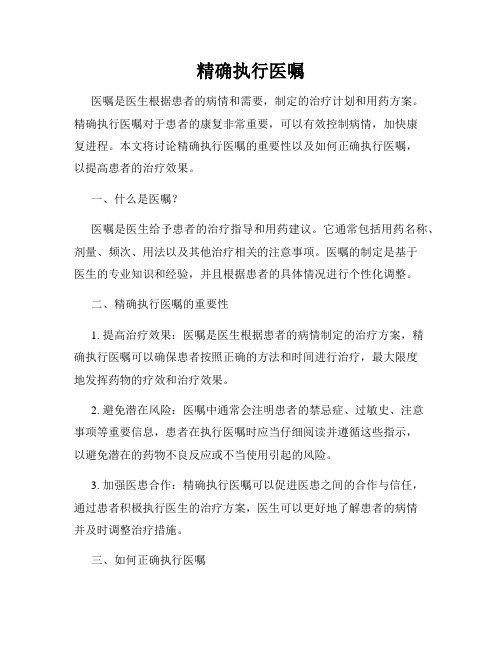 精确执行医嘱

医嘱是医生根据患者的病情和需要，制定的治疗计划和用药方案。精确执行医嘱对于患者的康复非常重要，可以有效控制病情，加快康复进程。本文将讨论精确执行医嘱的重要性以及如何正确执行医嘱，以提高患者的治疗效果。

一、什么是医嘱？

医嘱是医生给予患者的治疗指导和用药建议。它通常包括用药名称、剂量、频次、用法以及其他治疗相关的注意事项。医嘱的制定是基于医生的专业知识和经验，并且根据患者的具体情况进行个性化调整。

二、精确执行医嘱的重要性

1. 提高治疗效果：医嘱是医生根据患者的病情制定的治疗方案，精确执行医嘱可以确保患者按照正确的方法和时间进行治疗，最大限度地发挥药物的疗效和治疗效果。

2. 避免潜在风险：医嘱中通常会注明患者的禁忌症、过敏史、注意事项等重要信息，患者在执行医嘱时应当仔细阅读并遵循这些指示，以避免潜在的药物不良反应或不当使用引起的风险。

3. 加强医患合作：精确执行医嘱可以促进医患之间的合作与信任，通过患者积极执行医生的治疗方案，医生可以更好地了解患者的病情并及时调整治疗措施。

三、如何正确执行医嘱